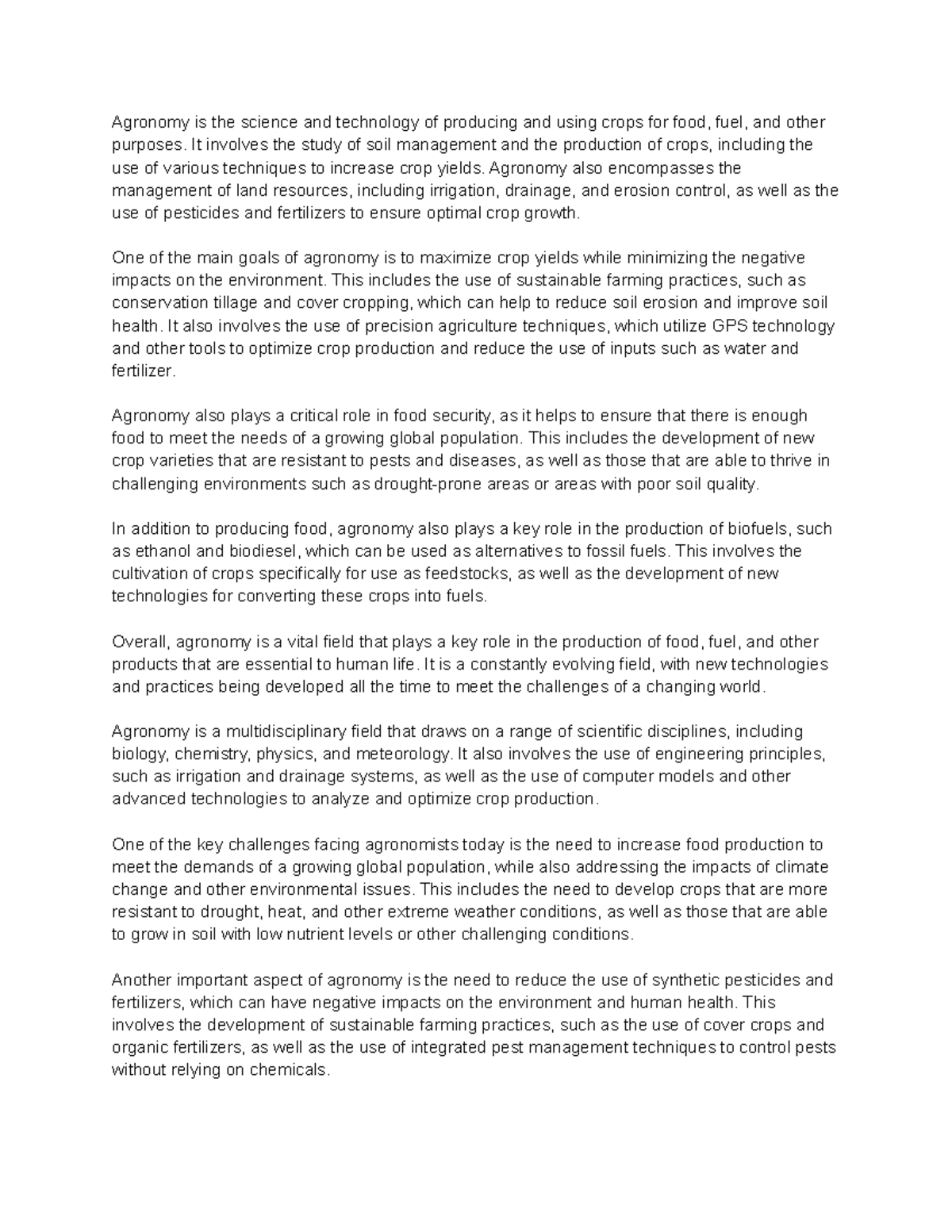 Agronomy is the science and technology of producing and using crops for food, fuel, and other purposes. It involves the study of soil management and the production of crops, including the use of various techniques to increase crop yields. Agronomy also encompasses the management of land resources, including irrigation, drainage, and erosion control, as well as the use of pesticides and fertilizers to ensure optimal crop growth.

One of the main goals of agronomy is to maximize crop yields while minimizing the negative impacts on the environment. This includes the use of sustainable farming practices, such as conservation tillage and cover cropping, which can help to reduce soil erosion and improve soil health. It also involves the use of precision agriculture techniques, which utilize GPS technology and other tools to optimize crop production and reduce the use of inputs such as water and fertilizer.

Agronomy also plays a critical role in food security, as it helps to ensure that there is enough food to meet the needs of a growing global population. This includes the development of new crop varieties that are resistant to pests and diseases, as well as those that are able to thrive in challenging environments such as drought-prone areas or areas with poor soil quality.

In addition to producing food, agronomy also plays a key role in the production of biofuels, such as ethanol and biodiesel, which can be used as alternatives to fossil fuels. This involves the cultivation of crops specifically for use as feedstocks, as well as the development of new technologies for converting these crops into fuels.

Overall, agronomy is a vital field that plays a key role in the production of food, fuel, and other products that are essential to human life. It is a constantly evolving field, with new technologies and practices being developed all the time to meet the challenges of a changing world.

Agronomy is a multidisciplinary field that draws on a range of scientific disciplines, including biology, chemistry, physics, and meteorology. It also involves the use of engineering principles, such as irrigation and drainage systems, as well as the use of computer models and other advanced technologies to analyze and optimize crop production.

One of the key challenges facing agronomists today is the need to increase food production to meet the demands of a growing global population, while also addressing the impacts of climate change and other environmental issues. This includes the need to develop crops that are more resistant to drought, heat, and other extreme weather conditions, as well as those that are able to grow in soil with low nutrient levels or other challenging conditions.

Another important aspect of agronomy is the need to reduce the use of synthetic pesticides and fertilizers, which can have negative impacts on the environment and human health. This involves the development of sustainable farming practices, such as the use of cover crops and organic fertilizers, as well as the use of integrated pest management techniques to control pests without relying on chemicals.